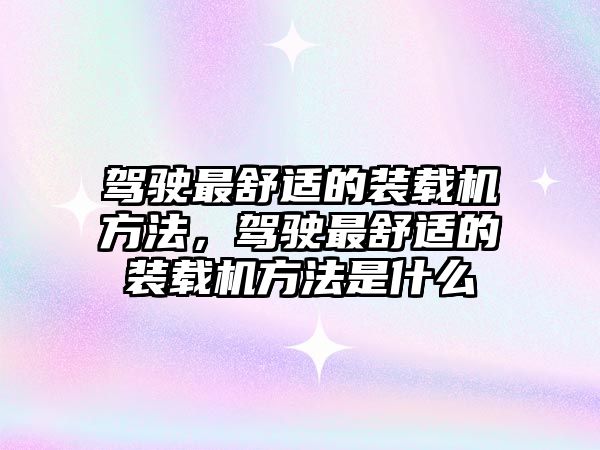 驾驶最舒适的装载机方法，驾驶最舒适的装载机方法是什么